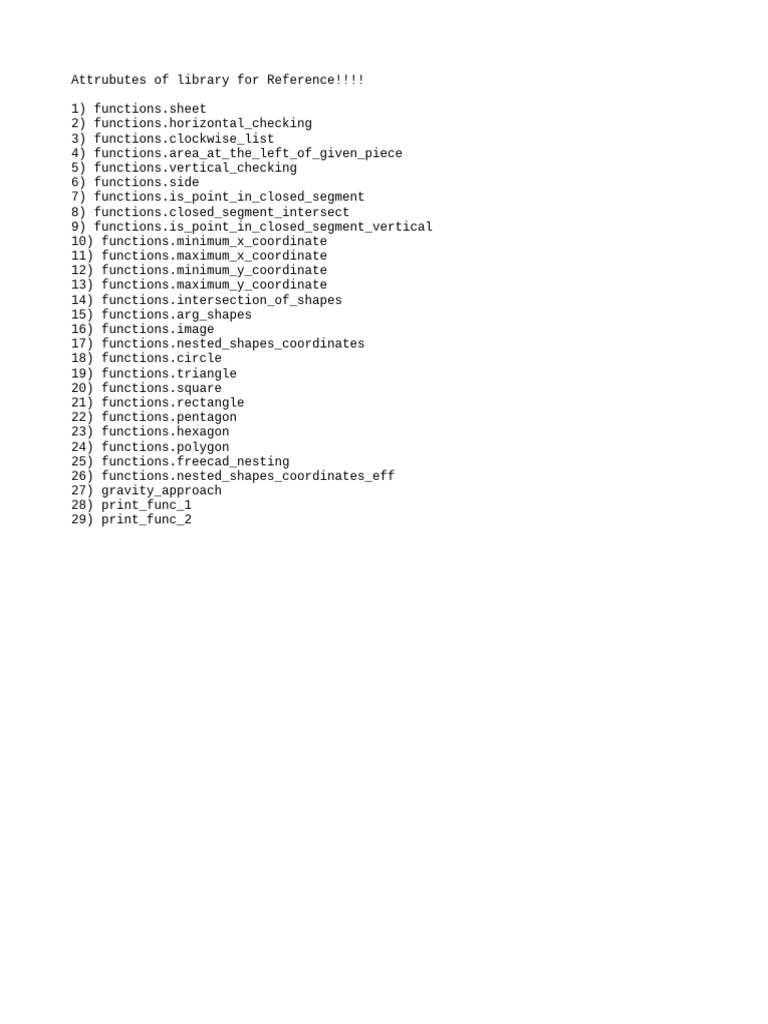 Attrubutes of library for Reference!!!!

1) functions.sheet
2) functions.horizontal_checking
3) functions.clockwise_list
4) functions.area_at_the_left_of_given_piece
5) functions.vertical_checking
6) functions.side
7) functions.is_point_in_closed_segment
8) functions.closed_segment_intersect
9) functions.is_point_in_closed_segment_vertical
10) functions.minimum_x_coordinate
11) functions.maximum_x_coordinate
12) functions.minimum_y_coordinate
13) functions.maximum_y_coordinate
14) functions.intersection_of_shapes
15) functions.arg_shapes
16) functions.image
17) functions.nested_shapes_coordinates
18) functions.circle
19) functions.triangle
20) functions.square
21) functions.rectangle
22) functions.pentagon
23) functions.hexagon
24) functions.polygon
25) functions.freecad_nesting
26) functions.nested_shapes_coordinates_eff
27) gravity_approach
28) print_func_1
29) print_func_2